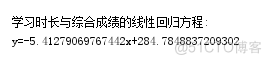 学习时长与综合成绩的线性回归方程：

y=-5.41279069767442x+284.7848837209302

@51CTO博客